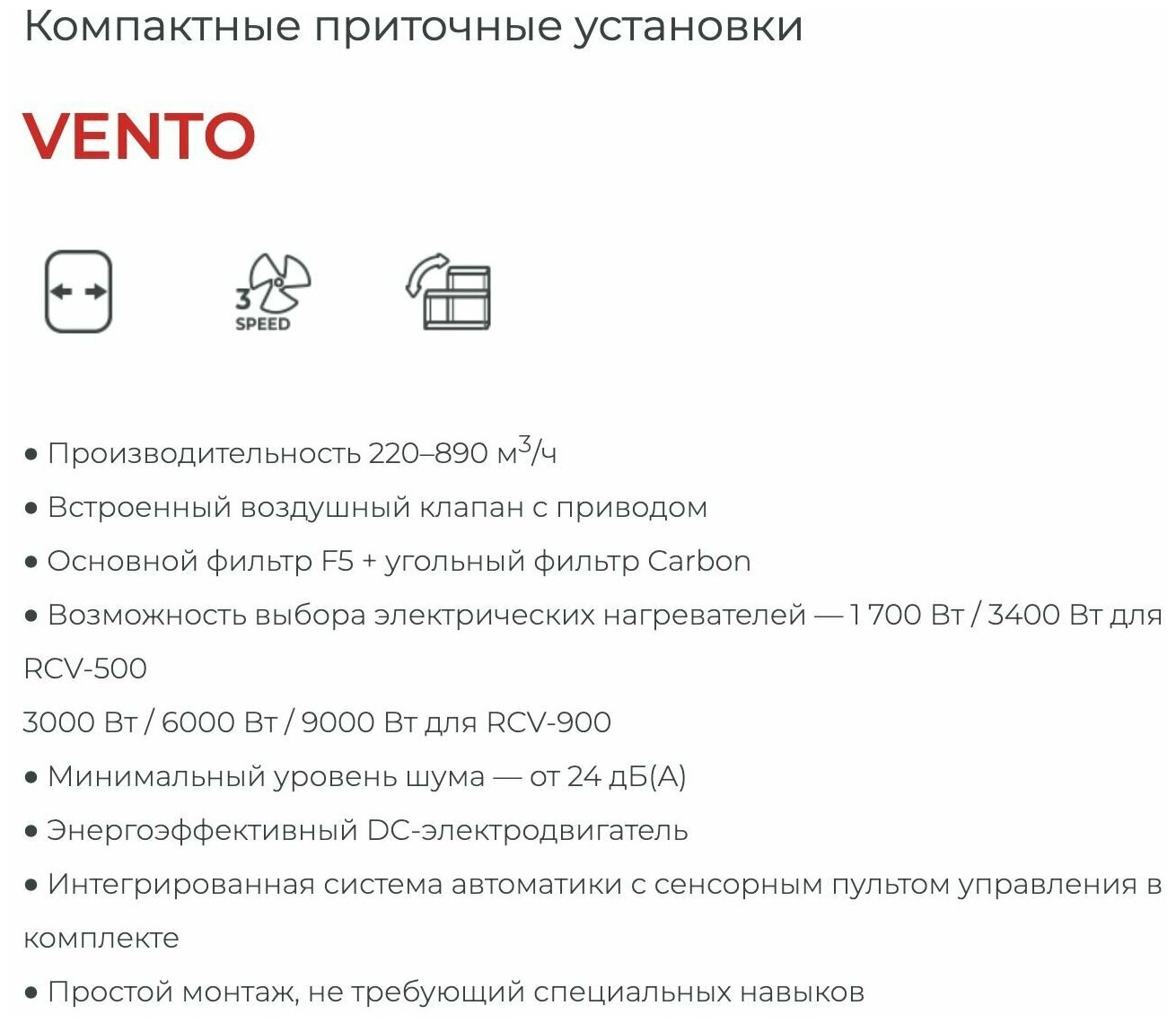 Компактные приточные установки

VENTO

3 SPEED

• Производительность 220–890 м$^3$/ч

• Встроенный воздушный клапан с приводом

• Основной фильтр F5 + угольный фильтр Carbon

• Возможность выбора электрических нагревателей — 1 700 Вт / 3400 Вт для RCV-500

3000 Вт / 6000 Вт / 9000 Вт для RCV-900

• Минимальный уровень шума — от 24 дБ(А)

• Энергоэффективный DC-электродвигатель

• Интегрированная система автоматики с сенсорным пультом управления в комплекте

• Простой монтаж, не требующий специальных навыков